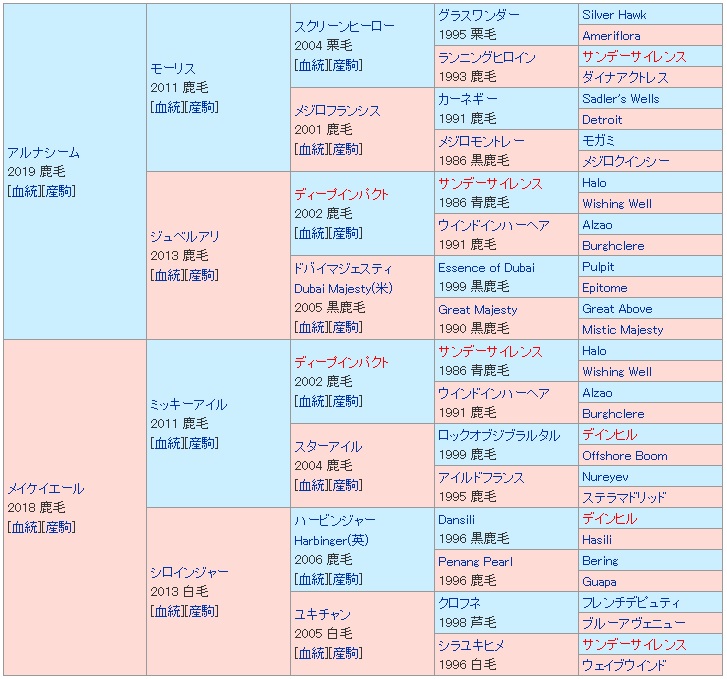 | | | | | |
|---|---|---|---|---|
| アルナシーム 2019 鹿毛 [血統][産駒] | モーリス 2011 鹿毛 [血統][産駒] | スクリーンヒーロー 2004 栗毛 [血統][産駒] | グラスワンダー 1995 栗毛 | Silver Hawk |
| | | | | Ameriflora |
| | | | ランニングヒロイン 1993 鹿毛 | サンデーサイレンス |
| | | | | ダイナアクトレス |
| | | メジロフランシス 2001 鹿毛 [血統][産駒] | カーネギー 1991 鹿毛 | Sadler's Wells |
| | | | | Detroit |
| | | | メジロモントレー 1986 黒鹿毛 | モガミ |
| | | | | メジロクインシー |
| | ジュベルアリ 2013 鹿毛 [血統][産駒] | ディープインパクト 2002 鹿毛 [血統][産駒] | サンデーサイレンス 1986 青鹿毛 | Halo |
| | | | | Wishing Well |
| | | | ウインドインハーヘア 1991 鹿毛 | Alzao |
| | | | | Burghclere |
| | | ドバイマジェスティ Dubai Majesty(米) 2005 黒鹿毛 [血統][産駒] | Essence of Dubai 1999 黒鹿毛 | Pulpit |
| | | | | Epitome |
| | | | Great Majesty 1990 黒鹿毛 | Great Above |
| | | | | Mistic Majesty |
| メイケイエール 2018 鹿毛 [血統][産駒] | ミッキーアイル 2011 鹿毛 [血統][産駒] | ディープインパクト 2002 鹿毛 [血統][産駒] | サンデーサイレンス 1986 青鹿毛 | Halo |
| | | | | Wishing Well |
| | | | ウインドインハーヘア 1991 鹿毛 | Alzao |
| | | | | Burghclere |
| | | スターアイル 2004 鹿毛 [血統][産駒] | ロックオブジブラルタル 1999 鹿毛 | デインヒル |
| | | | | Offshore Boom |
| | | | アイルドフランス 1995 鹿毛 | Nureyev |
| | | | | ステラマドリッド |
| | シロインジャー 2013 白毛 [血統][産駒] | ハービンジャー Harbinger(英) 2006 鹿毛 [血統][産駒] | Dansili 1996 黒鹿毛 | デインヒル |
| | | | | Hasili |
| | | | Penang Pearl 1996 鹿毛 | Bering |
| | | | | Guapa |
| | | ユキチャン 2005 白毛 [血統][産駒] | クロフネ 1998 芦毛 | フレンチデピュティ |
| | | | | ブルーアヴェニュー |
| | | | シラユキヒメ 1996 白毛 | サンデーサイレンス |
| | | | | ウェイブウインド |